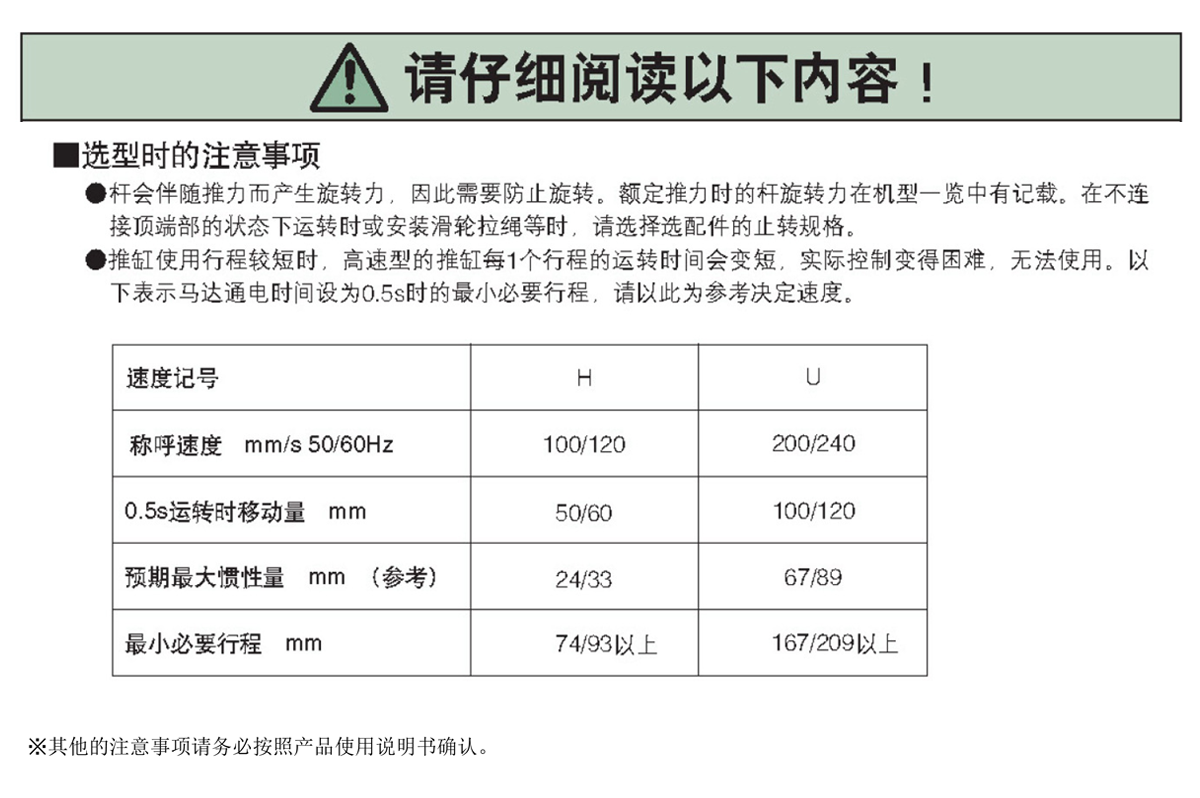 请仔细阅读以下内容！

■选型时的注意事项

●杆会伴随推力而产生旋转力，因此需要防止旋转。额定推力时的杆旋转力在机型一览中有记载。在不连接顶端部的状态下运转时或安装滑轮拉绳等时，请选择选配件的止转规格。

●推缸使用行程较短时，高速型的推缸每1个行程的运转时间会变短，实际控制变得困难，无法使用。以下表示马达通电时间设为0.5s时的最小必要行程，请以此为参考决定速度。

| 速度记号 | H | U |
|---|---|---|
| 称呼速度　mm/s 50/60Hz | 100/120 | 200/240 |
| 0.5s运转时移动量　mm | 50/60 | 100/120 |
| 预期最大惯性量　mm　（参考） | 24/33 | 67/89 |
| 最小必要行程　mm | 74/93以上 | 167/209以上 |

※其他的注意事项请务必按照产品使用说明书确认。